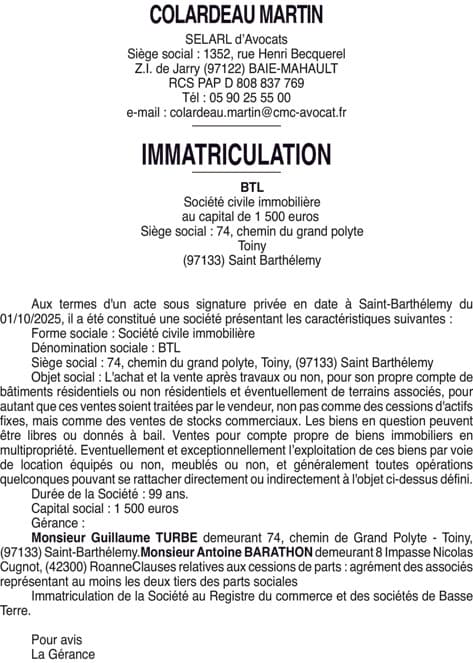 COLARDEAU MARTIN

SELARL d'Avocats
Siège social : 1352, rue Henri Becquerel
Z.I. de Jarry (97122) BAIE-MAHAULT
RCS PAP D 808 837 769
Tél : 05 90 25 55 00
e-mail : colardeau.martin@cmc-avocat.fr

IMMATRICULATION

BTL
Société civile immobilière
au capital de 1 500 euros
Siège social : 74, chemin du grand polyte
Toiny
(97133) Saint Barthélemy

Aux termes d'un acte sous signature privée en date à Saint-Barthélemy du 01/10/2025, il a été constitué une société présentant les caractéristiques suivantes :
Forme sociale : Société civile immobilière
Dénomination sociale : BTL
Siège social : 74, chemin du grand polyte, Toiny, (97133) Saint Barthélemy
Objet social : L'achat et la vente après travaux ou non, pour son propre compte de bâtiments résidentiels ou non résidentiels et éventuellement de terrains associés, pour autant que ces ventes soient traitées par le vendeur, non pas comme des cessions d'actifs fixes, mais comme des ventes de stocks commerciaux. Les biens en question peuvent être libres ou donnés à bail. Ventes pour compte propre de biens immobiliers en multipropriété. Eventuellement et exceptionnellement l'exploitation de ces biens par voie de location équipés ou non, meublés ou non, et généralement toutes opérations quelconques pouvant se rattacher directement ou indirectement à l'objet ci-dessus défini.
Durée de la Société : 99 ans.
Capital social : 1 500 euros
Gérance :
Monsieur Guillaume TURBE demeurant 74, chemin de Grand Polyte - Toiny, (97133) Saint-Barthélemy.Monsieur Antoine BARATHON demeurant 8 Impasse Nicolas Cugnot, (42300) RoanneClauses relatives aux cessions de parts : agrément des associés représentant au moins les deux tiers des parts sociales
Immatriculation de la Société au Registre du commerce et des sociétés de Basse Terre.

Pour avis
La Gérance